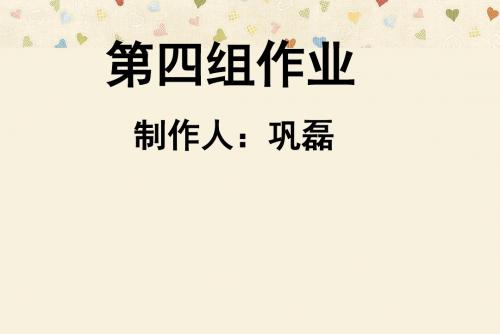 第四组作业

制作人：巩磊